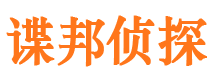 谍邦侦探